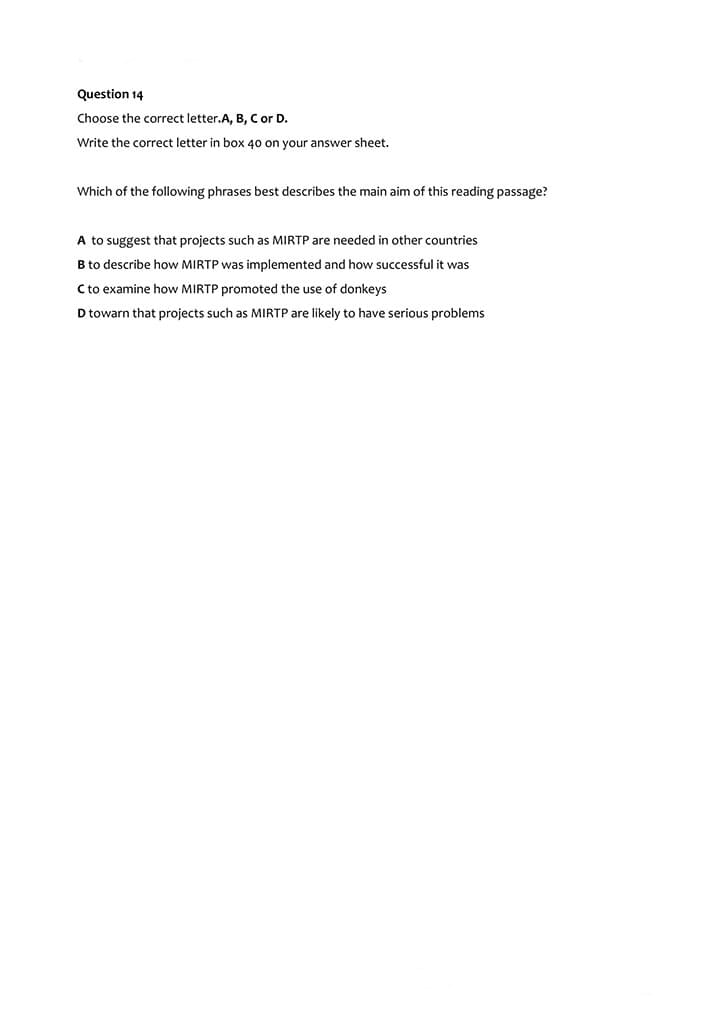 Question 14

Choose the correct letter.A, B, C or D.

Write the correct letter in box 40 on your answer sheet.

Which of the following phrases best describes the main aim of this reading passage?

A to suggest that projects such as MIRTP are needed in other countries

B to describe how MIRTP was implemented and how successful it was

C to examine how MIRTP promoted the use of donkeys

D towarn that projects such as MIRTP are likely to have serious problems